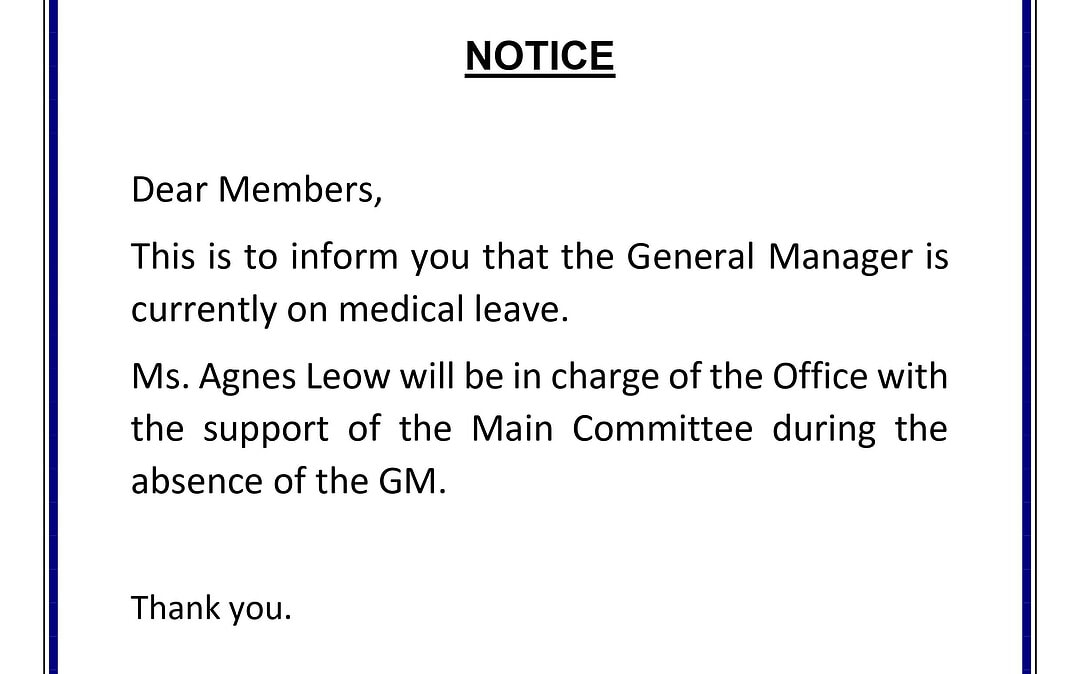 NOTICE

Dear Members,

This is to inform you that the General Manager is currently on medical leave.

Ms. Agnes Leow will be in charge of the Office with the support of the Main Committee during the absence of the GM.

Thank you.